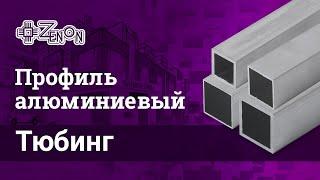 ZENON

Профиль алюминиевый

Тюбинг